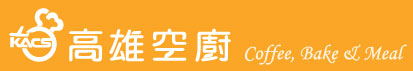 KACS 高雄空廚 Coffee, Bake & Meal